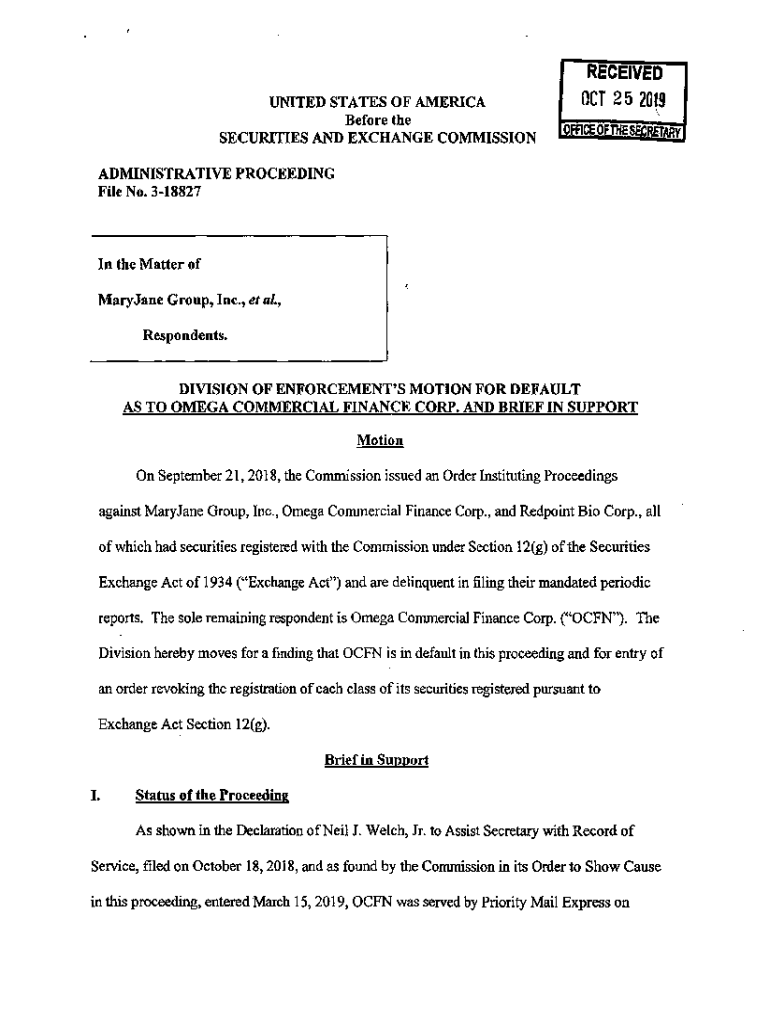 RECEIVED
OCT 25 2019
OFFICE OF THE SECRETARY

UNITED STATES OF AMERICA
Before the
SECURITIES AND EXCHANGE COMMISSION

ADMINISTRATIVE PROCEEDING
File No. 3-18827

In the Matter of

MaryJane Group, Inc., et al.,

Respondents.

DIVISION OF ENFORCEMENT'S MOTION FOR DEFAULT AS TO OMEGA COMMERCIAL FINANCE CORP. AND BRIEF IN SUPPORT

Motion

On September 21, 2018, the Commission issued an Order Instituting Proceedings against MaryJane Group, Inc., Omega Commercial Finance Corp., and Redpoint Bio Corp., all of which had securities registered with the Commission under Section 12(g) of the Securities Exchange Act of 1934 ("Exchange Act") and are delinquent in filing their mandated periodic reports. The sole remaining respondent is Omega Commercial Finance Corp. ("OCFN"). The Division hereby moves for a finding that OCFN is in default in this proceeding and for entry of an order revoking the registration of each class of its securities registered pursuant to Exchange Act Section 12(g).

Brief in Support

I. Status of the Proceeding

As shown in the Declaration of Neil J. Welch, Jr. to Assist Secretary with Record of Service, filed on October 18, 2018, and as found by the Commission in its Order to Show Cause in this proceeding, entered March 15, 2019, OCFN was served by Priority Mail Express on